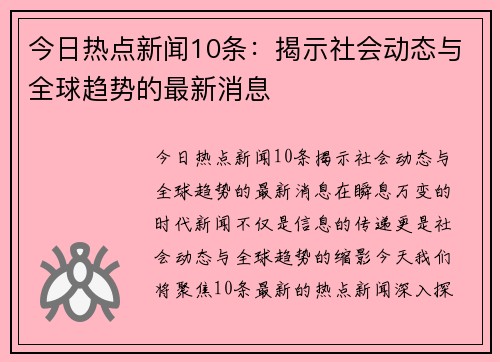 今日热点新闻10条：揭示社会动态与全球趋势的最新消息

今日热点新闻10条揭示社会动态与全球趋势的最新消息在瞬息万变的时代新闻不仅是信息的传递更是社会动态与全球趋势的缩影今天我们将聚焦10条最新的热点新闻深入探